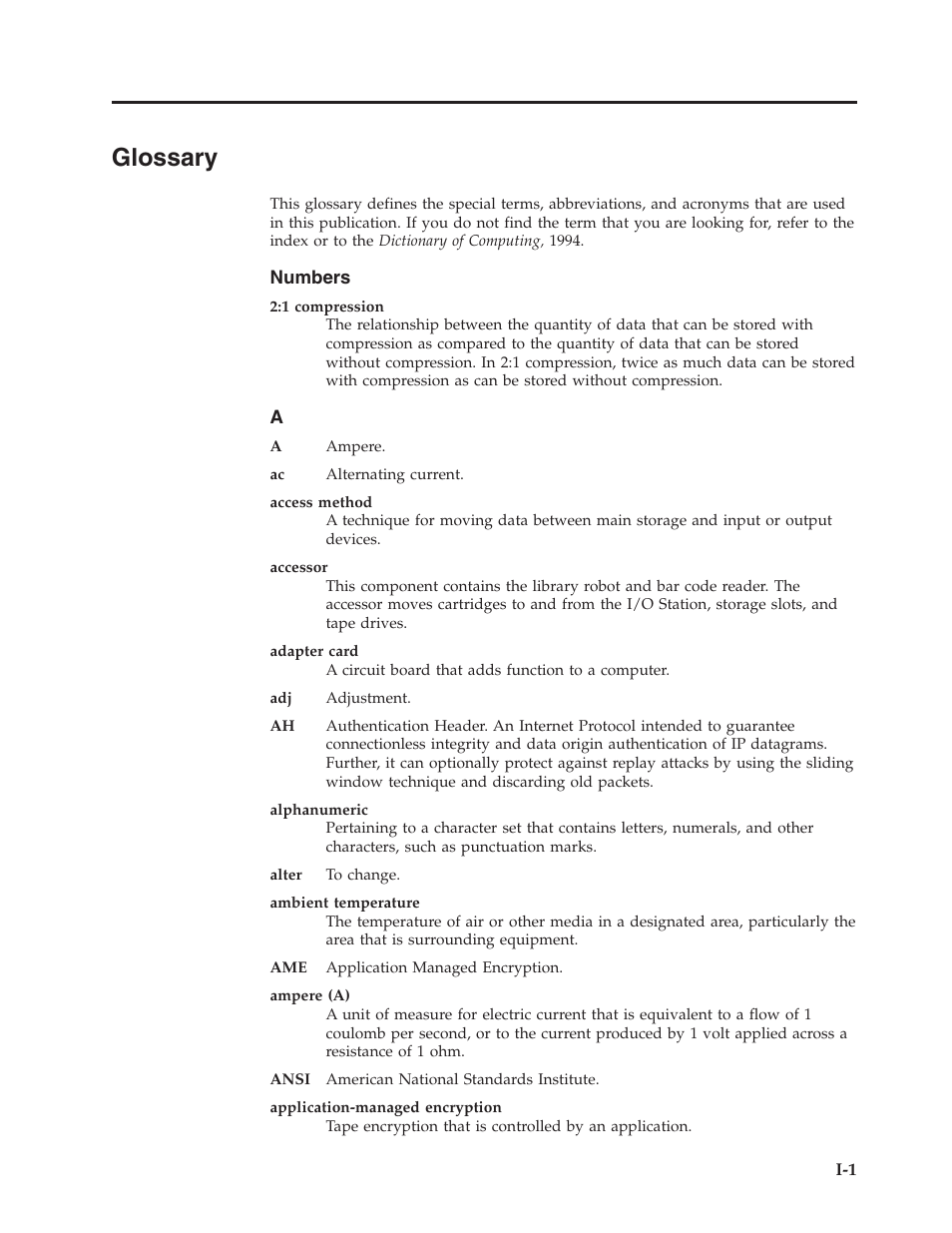 Glossary

This glossary defines the special terms, abbreviations, and acronyms that are used in this publication. If you do not find the term that you are looking for, refer to the index or to the Dictionary of Computing, 1994.

Numbers

2:1 compression
The relationship between the quantity of data that can be stored with compression as compared to the quantity of data that can be stored without compression. In 2:1 compression, twice as much data can be stored with compression as can be stored without compression.

A

A Ampere.

ac Alternating current.

access method
A technique for moving data between main storage and input or output devices.

accessor
This component contains the library robot and bar code reader. The accessor moves cartridges to and from the I/O Station, storage slots, and tape drives.

adapter card
A circuit board that adds function to a computer.

adj Adjustment.

AH Authentication Header. An Internet Protocol intended to guarantee connectionless integrity and data origin authentication of IP datagrams. Further, it can optionally protect against replay attacks by using the sliding window technique and discarding old packets.

alphanumeric
Pertaining to a character set that contains letters, numerals, and other characters, such as punctuation marks.

alter To change.

ambient temperature
The temperature of air or other media in a designated area, particularly the area that is surrounding equipment.

AME Application Managed Encryption.

ampere (A)
A unit of measure for electric current that is equivalent to a flow of 1 coulomb per second, or to the current produced by 1 volt applied across a resistance of 1 ohm.

ANSI American National Standards Institute.

application-managed encryption
Tape encryption that is controlled by an application.

I-1